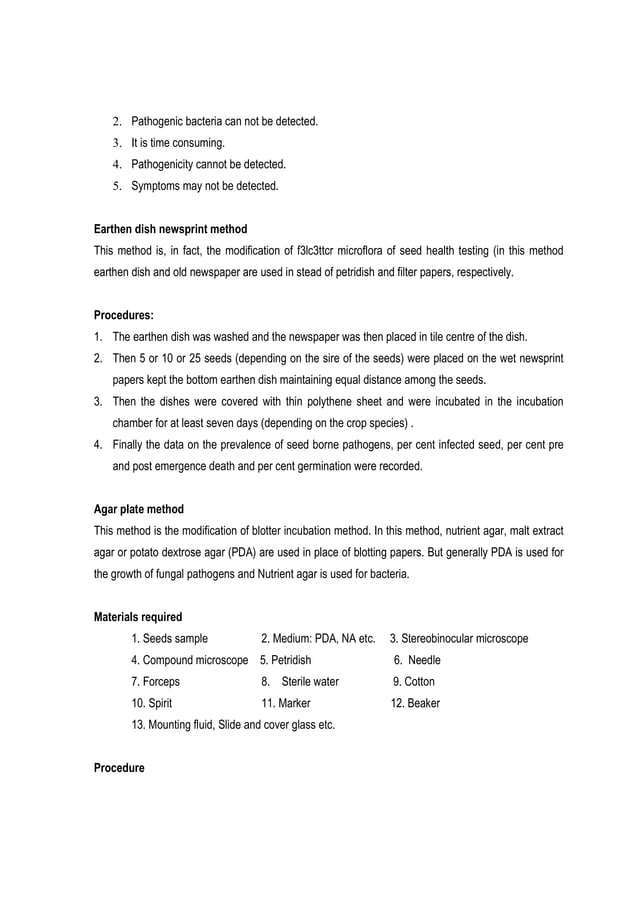 2. Pathogenic bacteria can not be detected.
3. It is time consuming.
4. Pathogenicity cannot be detected.
5. Symptoms may not be detected.

Earthen dish newsprint method
This method is, in fact, the modification of f3lc3ttcr microflora of seed health testing (in this method earthen dish and old newspaper are used in stead of petridish and filter papers, respectively.

Procedures:
1. The earthen dish was washed and the newspaper was then placed in tile centre of the dish.
2. Then 5 or 10 or 25 seeds (depending on the sire of the seeds) were placed on the wet newsprint papers kept the bottom earthen dish maintaining equal distance among the seeds.
3. Then the dishes were covered with thin polythene sheet and were incubated in the incubation chamber for at least seven days (depending on the crop species) .
4. Finally the data on the prevalence of seed borne pathogens, per cent infected seed, per cent pre and post emergence death and per cent germination were recorded.

Agar plate method
This method is the modification of blotter incubation method. In this method, nutrient agar, malt extract agar or potato dextrose agar (PDA) are used in place of blotting papers. But generally PDA is used for the growth of fungal pathogens and Nutrient agar is used for bacteria.

Materials required
1. Seeds sample 2. Medium: PDA, NA etc. 3. Stereobinocular microscope
4. Compound microscope 5. Petridish 6. Needle
7. Forceps 8. Sterile water 9. Cotton
10. Spirit 11. Marker 12. Beaker
13. Mounting fluid, Slide and cover glass etc.

Procedure